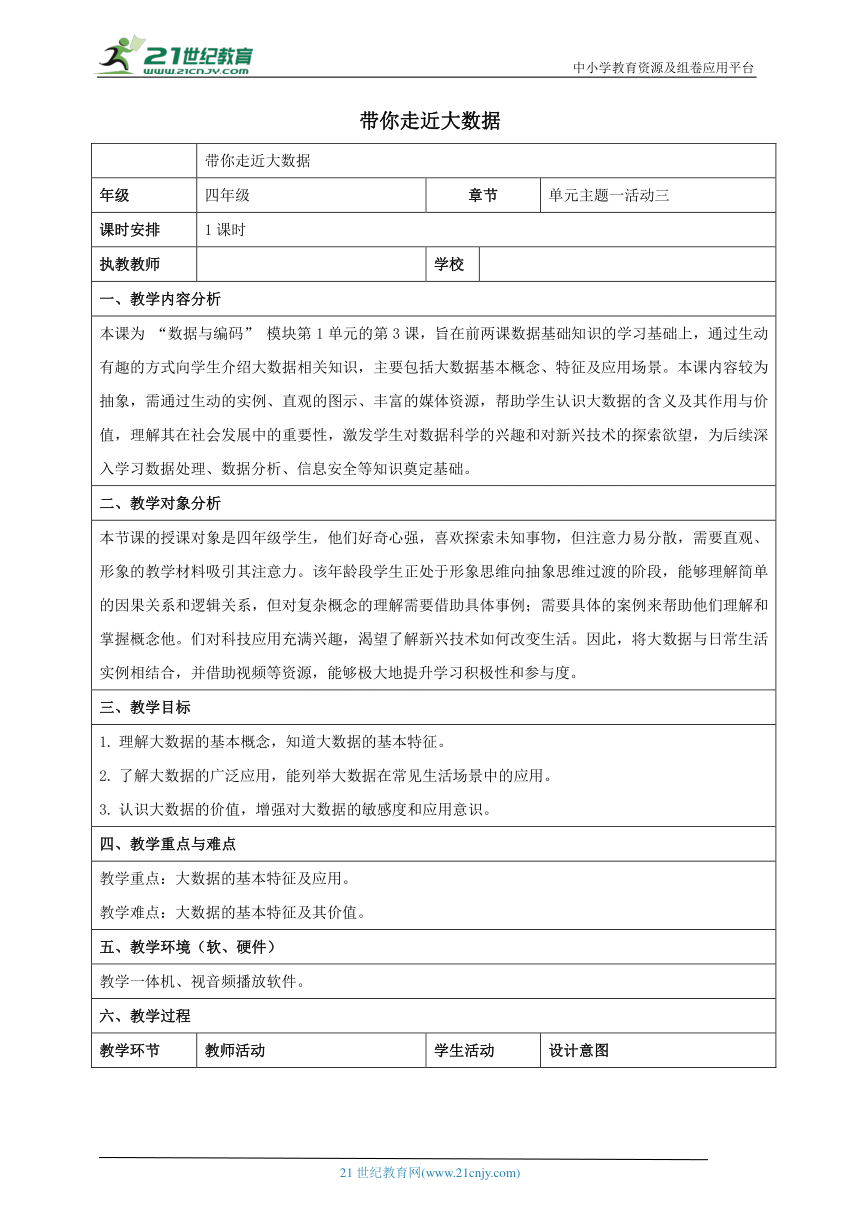 21世纪教育
www.21cnjy.com

中小学教育资源及组卷应用平台

带你走近大数据

| | 带你走近大数据 | | |
|---|---|---|---|
| 年级 | 四年级 | 章节 | 单元主题一活动三 |
| 课时安排 | 1 课时 | | |
| 执教教师 | | 学校 | |

一、教学内容分析

本课为 “数据与编码” 模块第 1 单元的第 3 课，旨在前两课数据基础知识的学习基础上，通过生动有趣的方式向学生介绍大数据相关知识，主要包括大数据基本概念、特征及应用场景。本课内容较为抽象，需通过生动的实例、直观的图示、丰富的媒体资源，帮助学生认识大数据的含义及其作用与价值，理解其在社会发展中的重要性，激发学生对数据科学的兴趣和对新兴技术的探索欲望，为后续深入学习数据处理、数据分析、信息安全等知识奠定基础。

二、教学对象分析

本节课的授课对象是四年级学生，他们好奇心强，喜欢探索未知事物，但注意力易分散，需要直观、形象的教学材料吸引其注意力。该年龄段学生正处于形象思维向抽象思维过渡的阶段，能够理解简单的因果关系和逻辑关系，但对复杂概念的理解需要借助具体事例；需要具体的案例来帮助他们理解和掌握概念他。们对科技应用充满兴趣，渴望了解新兴技术如何改变生活。因此，将大数据与日常生活实例相结合，并借助视频等资源，能够极大地提升学习积极性和参与度。

三、教学目标

1. 理解大数据的基本概念，知道大数据的基本特征。

2. 了解大数据的广泛应用，能列举大数据在常见生活场景中的应用。

3. 认识大数据的价值，增强对大数据的敏感度和应用意识。

四、教学重点与难点

教学重点：大数据的基本特征及应用。

教学难点：大数据的基本特征及其价值。

五、教学环境（软、硬件）

教学一体机、视音频播放软件。

六、教学过程

| 教学环节 | 教师活动 | 学生活动 | 设计意图 |
|---|---|---|---|

21 世纪教育网(www.21cnjy.com)